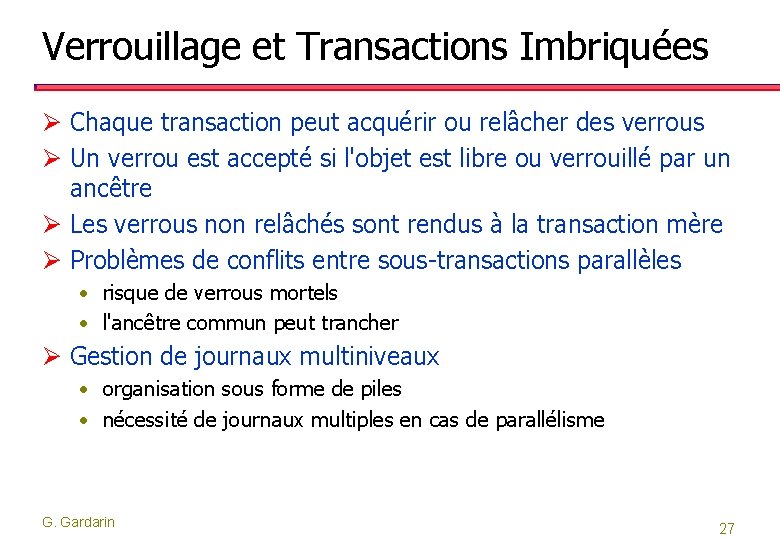 Verrouillage et Transactions Imbriquées

➢ Chaque transaction peut acquérir ou relâcher des verrous
➢ Un verrou est accepté si l'objet est libre ou verrouillé par un ancêtre
➢ Les verrous non relâchés sont rendus à la transaction mère
➢ Problèmes de conflits entre sous-transactions parallèles
• risque de verrous mortels
• l'ancêtre commun peut trancher
➢ Gestion de journaux multiniveaux
• organisation sous forme de piles
• nécessité de journaux multiples en cas de parallélisme

G. Gardarin

27